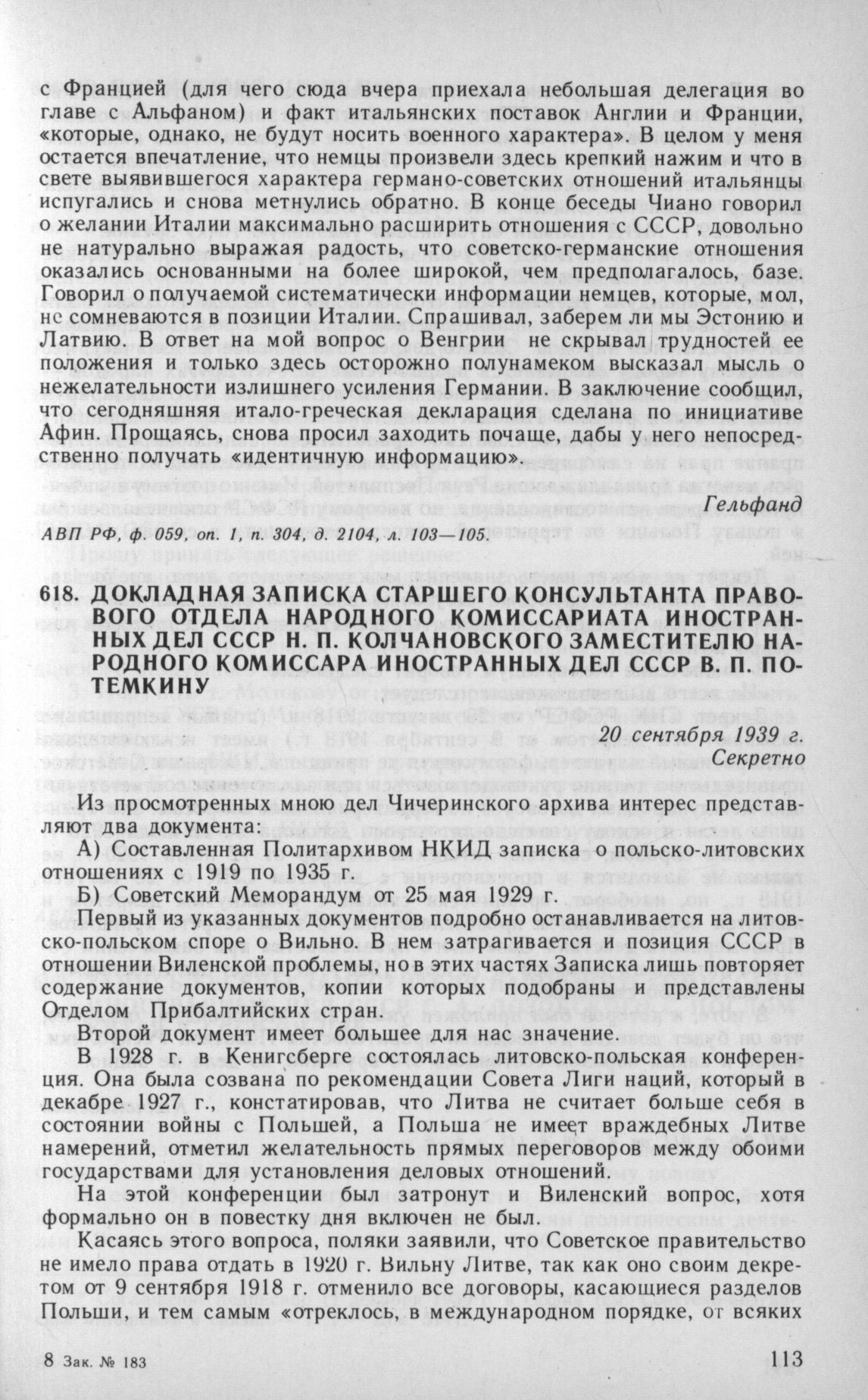 с Францией (для чего сюда вчера приехала небольшая делегация во главе с Альфаном) и факт итальянских поставок Англии и Франции, «которые, однако, не будут носить военного характера». В целом у меня остается впечатление, что немцы произвели здесь крепкий нажим и что в свете выявившегося характера германо-советских отношений итальянцы испугались и снова метнулись обратно. В конце беседы Чиано говорил о желании Италии максимально расширить отношения с СССР, довольно не натурально выражая радость, что советско-германские отношения оказались основанными на более широкой, чем предполагалось, базе. Говорил о получаемой систематически информации немцев, которые, мол, не сомневаются в позиции Италии. Спрашивал, заберем ли мы Эстонию и Латвию. В ответ на мой вопрос о Венгрии не скрывал трудностей ее положения и только здесь осторожно полунамеком высказал мысль о нежелательности излишнего усиления Германии. В заключение сообщил, что сегодняшняя итало-греческая декларация сделана по инициативе Афин. Прощаясь, снова просил заходить почаще, дабы у него непосредственно получать «идентичную информацию».

Гельфанд

АВП РФ, ф. 059, оп. 1, п. 304, д. 2104, л. 103—105.

618. ДОКЛАДНАЯ ЗАПИСКА СТАРШЕГО КОНСУЛЬТАНТА ПРАВОВОГО ОТДЕЛА НАРОДНОГО КОМИССАРИАТА ИНОСТРАННЫХ ДЕЛ СССР Н. П. КОЛЧАНОВСКОГО ЗАМЕСТИТЕЛЮ НАРОДНОГО КОМИССАРА ИНОСТРАННЫХ ДЕЛ СССР В. П. ПОТЕМКИНУ

20 сентября 1939 г.
Секретно

Из просмотренных мною дел Чичеринского архива интерес представляют два документа:

А) Составленная Политархивом НКИД записка о польско-литовских отношениях с 1919 по 1935 г.

Б) Советский Меморандум от 25 мая 1929 г.

Первый из указанных документов подробно останавливается на литовско-польском споре о Вильно. В нем затрагивается и позиция СССР в отношении Виленской проблемы, но в этих частях Записка лишь повторяет содержание документов, копии которых подобраны и представлены Отделом Прибалтийских стран.

Второй документ имеет большее для нас значение.

В 1928 г. в Кенигсберге состоялась литовско-польская конференция. Она была созвана по рекомендации Совета Лиги наций, который в декабре 1927 г., констатировав, что Литва не считает больше себя в состоянии войны с Польшей, а Польша не имеет враждебных Литве намерений, отметил желательность прямых переговоров между обоими государствами для установления деловых отношений.

На этой конференции был затронут и Виленский вопрос, хотя формально он в повестку дня включен не был.

Касаясь этого вопроса, поляки заявили, что Советское правительство не имело права отдать в 1920 г. Вильну Литве, так как оно своим декретом от 9 сентября 1918 г. отменило все договоры, касающиеся разделов Польши, и тем самым «отреклось, в международном порядке, от всяких

8 Зак. № 183

113